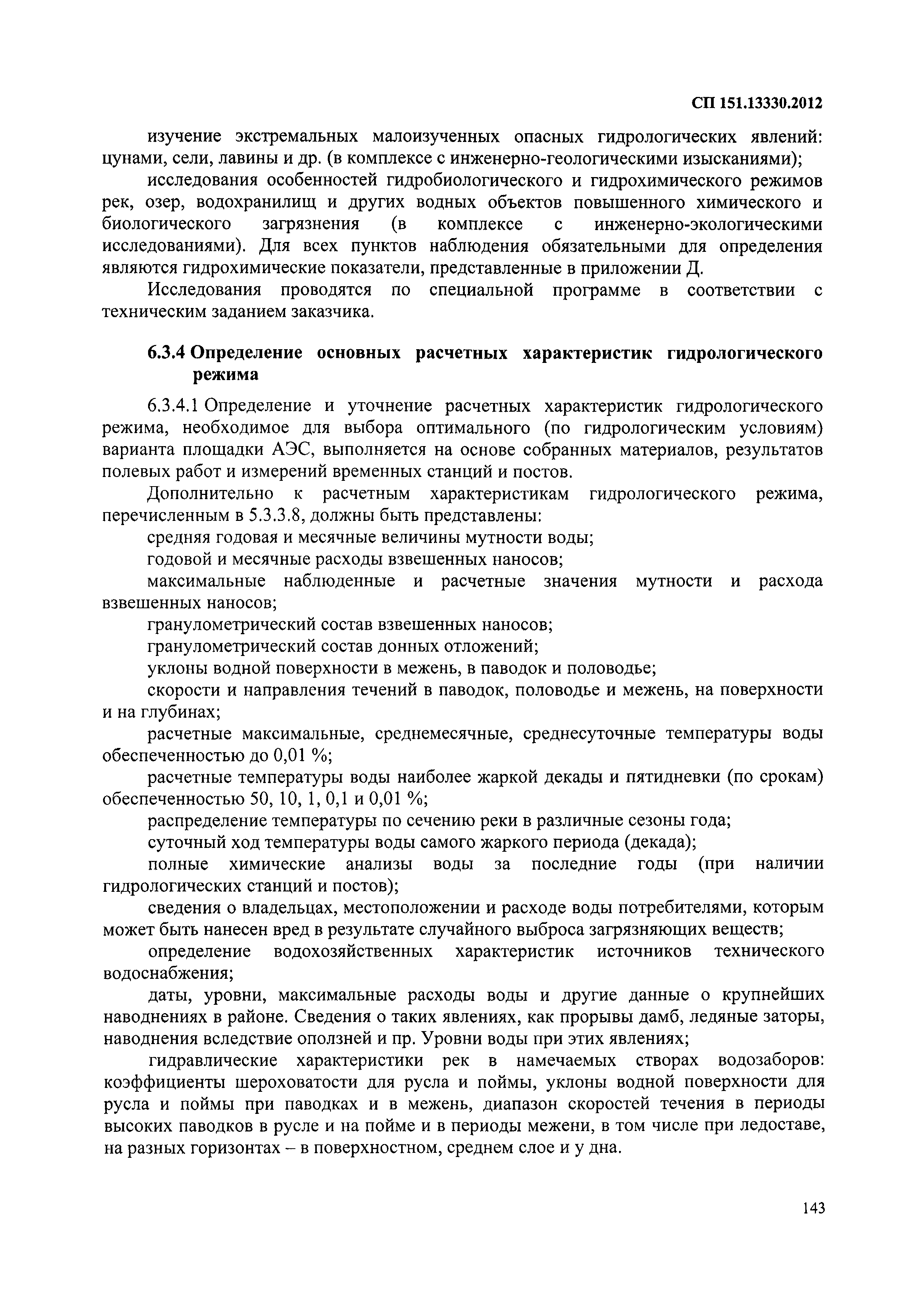 СП 151.13330.2012

изучение экстремальных малоизученных опасных гидрологических явлений: цунами, сели, лавины и др. (в комплексе с инженерно-геологическими изысканиями);

исследования особенностей гидробиологического и гидрохимического режимов рек, озер, водохранилищ и других водных объектов повышенного химического и биологического загрязнения (в комплексе с инженерно-экологическими исследованиями). Для всех пунктов наблюдения обязательными для определения являются гидрохимические показатели, представленные в приложении Д.

Исследования проводятся по специальной программе в соответствии с техническим заданием заказчика.

6.3.4 Определение основных расчетных характеристик гидрологического режима

6.3.4.1 Определение и уточнение расчетных характеристик гидрологического режима, необходимое для выбора оптимального (по гидрологическим условиям) варианта площадки АЭС, выполняется на основе собранных материалов, результатов полевых работ и измерений временных станций и постов.

Дополнительно к расчетным характеристикам гидрологического режима, перечисленным в 5.3.3.8, должны быть представлены:

средняя годовая и месячные величины мутности воды;

годовой и месячные расходы взвешенных наносов;

максимальные наблюденные и расчетные значения мутности и расхода взвешенных наносов;

гранулометрический состав взвешенных наносов;

гранулометрический состав донных отложений;

уклоны водной поверхности в межень, в паводок и половодье;

скорости и направления течений в паводок, половодье и межень, на поверхности и на глубинах;

расчетные максимальные, среднемесячные, среднесуточные температуры воды обеспеченностью до 0,01 %;

расчетные температуры воды наиболее жаркой декады и пятидневки (по срокам) обеспеченностью 50, 10, 1, 0,1 и 0,01 %;

распределение температуры по сечению реки в различные сезоны года;

суточный ход температуры воды самого жаркого периода (декада);

полные химические анализы воды за последние годы (при наличии гидрологических станций и постов);

сведения о владельцах, местоположении и расходе воды потребителями, которым может быть нанесен вред в результате случайного выброса загрязняющих веществ;

определение водохозяйственных характеристик источников технического водоснабжения;

даты, уровни, максимальные расходы воды и другие данные о крупнейших наводнениях в районе. Сведения о таких явлениях, как прорывы дамб, ледяные заторы, наводнения вследствие оползней и пр. Уровни воды при этих явлениях;

гидравлические характеристики рек в намечаемых створах водозаборов: коэффициенты шероховатости для русла и поймы, уклоны водной поверхности для русла и поймы при паводках и в межень, диапазон скоростей течения в периоды высоких паводков в русле и на пойме и в периоды межени, в том числе при ледоставе, на разных горизонтах – в поверхностном, среднем слое и у дна.

143